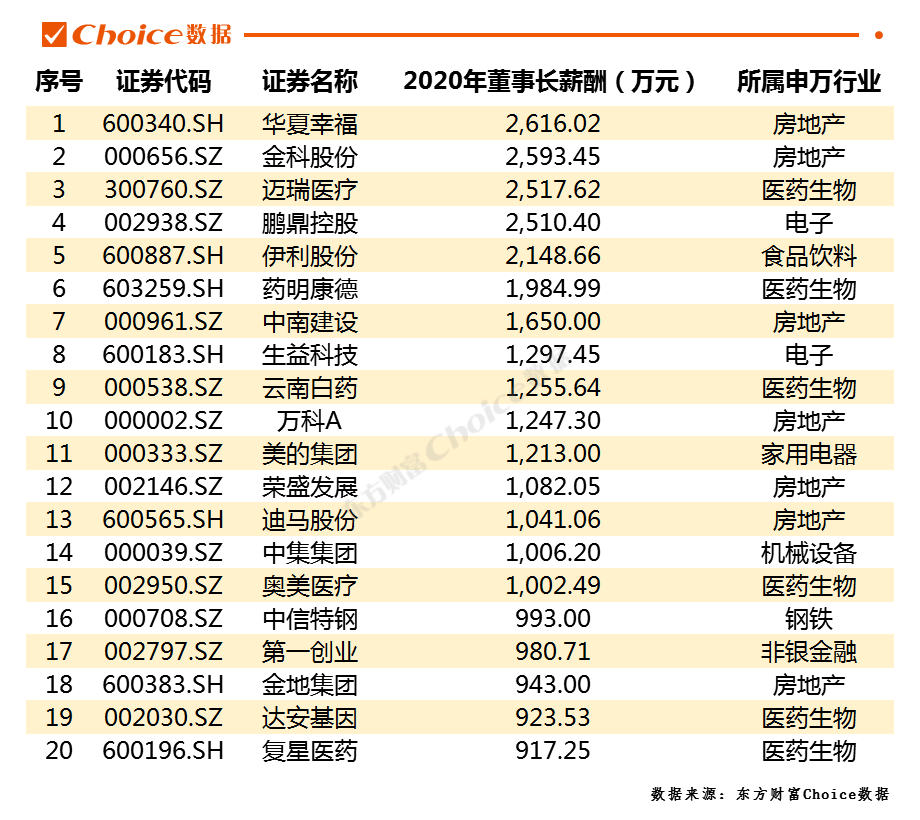 Choice数据

| 序号 | 证券代码 | 证券名称 | 2020年董事长薪酬（万元） | 所属申万行业 |
|---|---|---|---|---|
| 1 | 600340.SH | 华夏幸福 | 2,616.02 | 房地产 |
| 2 | 000656.SZ | 金科股份 | 2,593.45 | 房地产 |
| 3 | 300760.SZ | 迈瑞医疗 | 2,517.62 | 医药生物 |
| 4 | 002938.SZ | 鹏鼎控股 | 2,510.40 | 电子 |
| 5 | 600887.SH | 伊利股份 | 2,148.66 | 食品饮料 |
| 6 | 603259.SH | 药明康德 | 1,984.99 | 医药生物 |
| 7 | 000961.SZ | 中南建设 | 1,650.00 | 房地产 |
| 8 | 600183.SH | 生益科技 | 1,297.45 | 电子 |
| 9 | 000538.SZ | 云南白药 | 1,255.64 | 医药生物 |
| 10 | 000002.SZ | 万科A | 1,247.30 | 房地产 |
| 11 | 000333.SZ | 美的集团 | 1,213.00 | 家用电器 |
| 12 | 002146.SZ | 荣盛发展 | 1,082.05 | 房地产 |
| 13 | 600565.SH | 迪马股份 | 1,041.06 | 房地产 |
| 14 | 000039.SZ | 中集集团 | 1,006.20 | 机械设备 |
| 15 | 002950.SZ | 奥美医疗 | 1,002.49 | 医药生物 |
| 16 | 000708.SZ | 中信特钢 | 993.00 | 钢铁 |
| 17 | 002797.SZ | 第一创业 | 980.71 | 非银金融 |
| 18 | 600383.SH | 金地集团 | 943.00 | 房地产 |
| 19 | 002030.SZ | 达安基因 | 923.53 | 医药生物 |
| 20 | 600196.SH | 复星医药 | 917.25 | 医药生物 |

数据来源：东方财富Choice数据

东方财富Choice数据